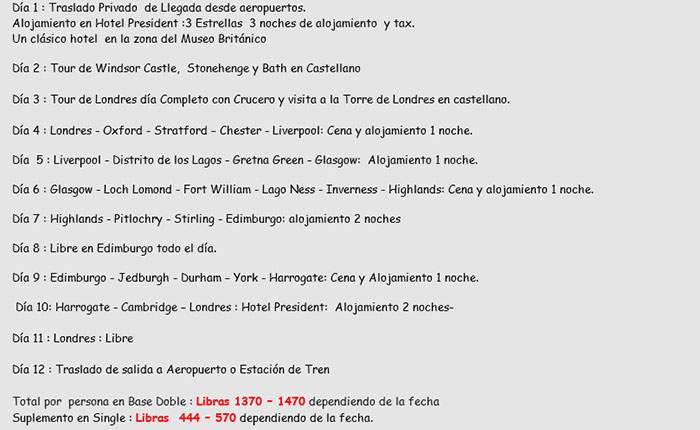 Día 1 : Traslado Privado de Llegada desde aeropuertos.
Alojamiento en Hotel President :3 Estrellas 3 noches de alojamiento y tax.
Un clásico hotel en la zona del Museo Británico

Día 2 : Tour de Windsor Castle, Stonehenge y Bath en Castellano

Día 3 : Tour de Londres día Completo con Crucero y visita a la Torre de Londres en castellano.

Día 4 : Londres - Oxford - Stratford – Chester - Liverpool: Cena y alojamiento 1 noche.

Día 5 : Liverpool - Distrito de los Lagos - Gretna Green - Glasgow: Alojamiento 1 noche.

Día 6 : Glasgow - Loch Lomond - Fort William - Lago Ness - Inverness - Highlands: Cena y alojamiento 1 noche.

Día 7 : Highlands - Pitlochry - Stirling - Edimburgo: alojamiento 2 noches

Día 8 : Libre en Edimburgo todo el día.

Día 9 : Edimburgo - Jedburgh - Durham – York - Harrogate: Cena y Alojamiento 1 noche.

Día 10: Harrogate - Cambridge – Londres : Hotel President: Alojamiento 2 noches-

Día 11 : Londres : Libre

Día 12 : Traslado de salida a Aeropuerto o Estación de Tren

Total por persona en Base Doble : Libras 1370 – 1470 dependiendo de la fecha
Suplemento en Single : Libras 444 – 570 dependiendo de la fecha.